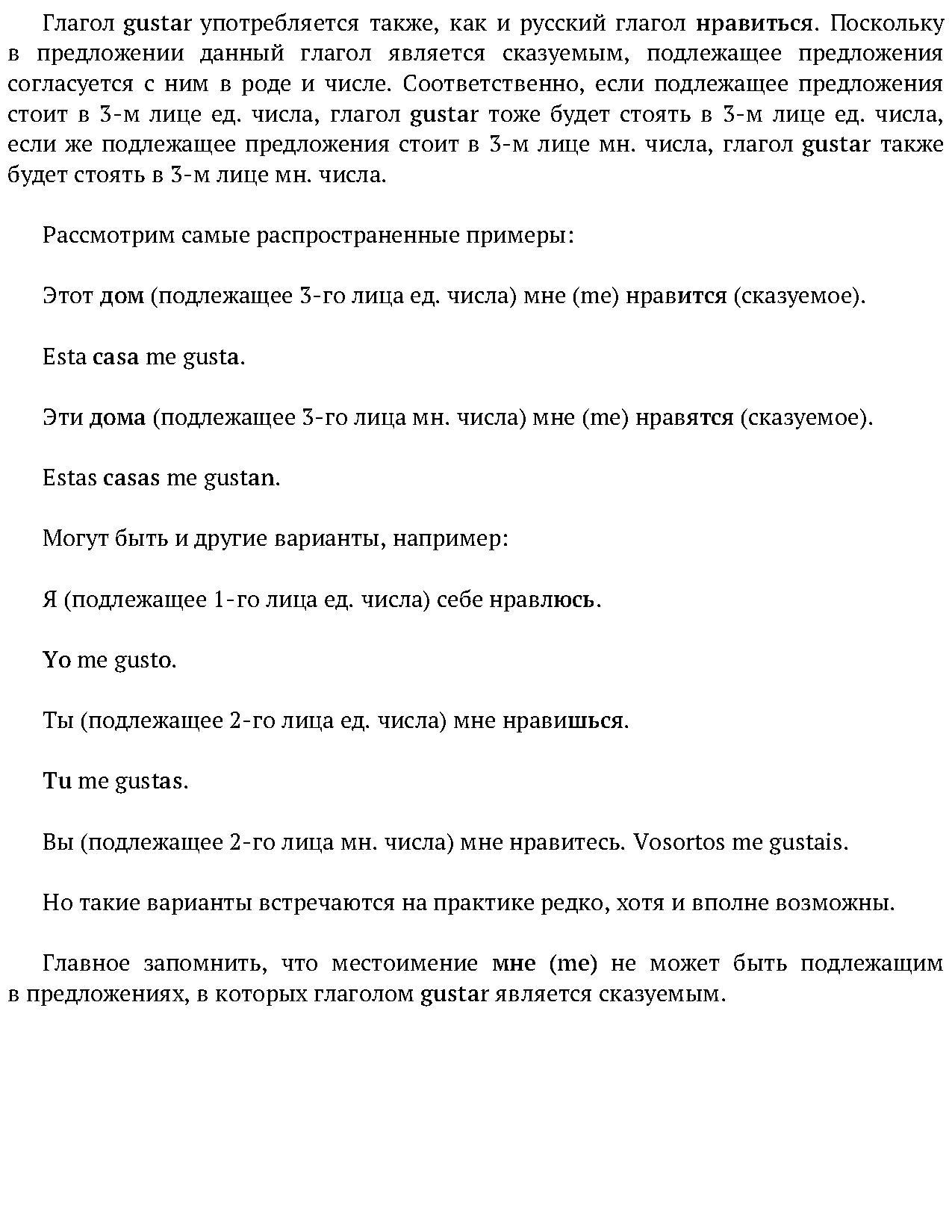 Глагол gustar употребляется также, как и русский глагол нравиться. Поскольку в предложении данный глагол является сказуемым, подлежащее предложения согласуется с ним в роде и числе. Соответственно, если подлежащее предложения стоит в 3-м лице ед. числа, глагол gustar тоже будет стоять в 3-м лице ед. числа, если же подлежащее предложения стоит в 3-м лице мн. числа, глагол gustar также будет стоять в 3-м лице мн. числа.

Рассмотрим самые распространенные примеры:

Этот дом (подлежащее 3-го лица ед. числа) мне (me) нравится (сказуемое).

Esta casa me gusta.

Эти дома (подлежащее 3-го лица мн. числа) мне (me) нравятся (сказуемое).

Estas casas me gustan.

Могут быть и другие варианты, например:

Я (подлежащее 1-го лица ед. числа) себе нравлюсь.

Yo me gusto.

Ты (подлежащее 2-го лица ед. числа) мне нравишься.

Tu me gustas.

Вы (подлежащее 2-го лица мн. числа) мне нравитесь. Vosortos me gustais.

Но такие варианты встречаются на практике редко, хотя и вполне возможны.

Главное запомнить, что местоимение мне (me) не может быть подлежащим в предложениях, в которых глаголом gustar является сказуемым.